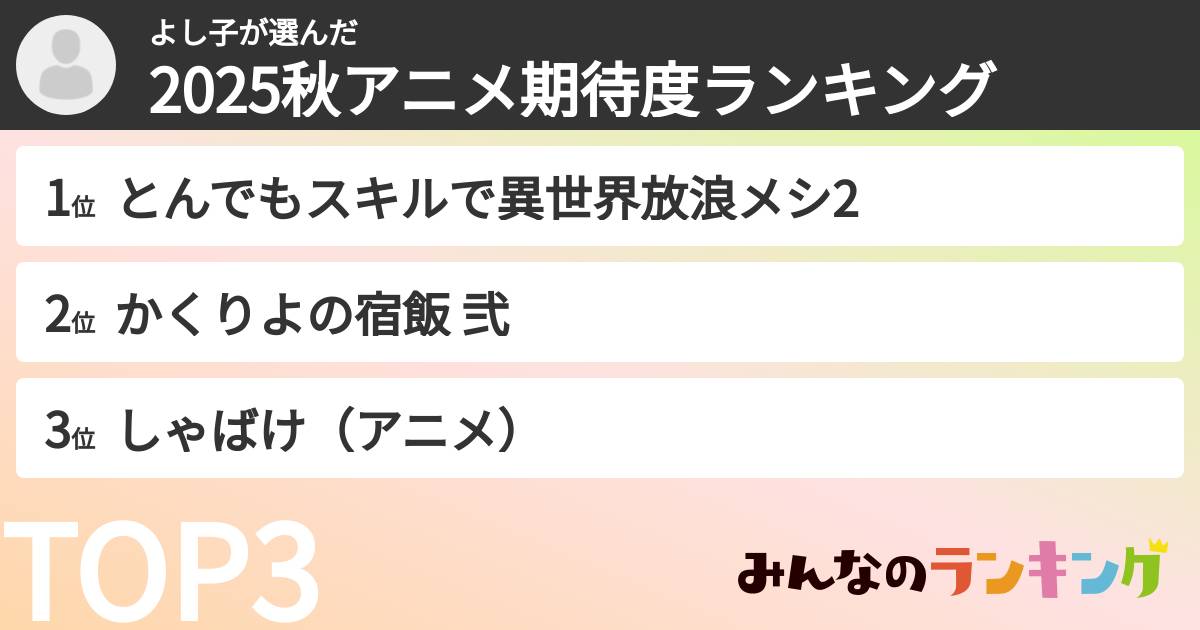 よし子が選んだ
2025秋アニメ期待度ランキング

1位 とんでもスキルで異世界放浪メシ2

2位 かくりよの宿飯 弐

3位 しゃばけ（アニメ）

TOP3

みんなのランキング